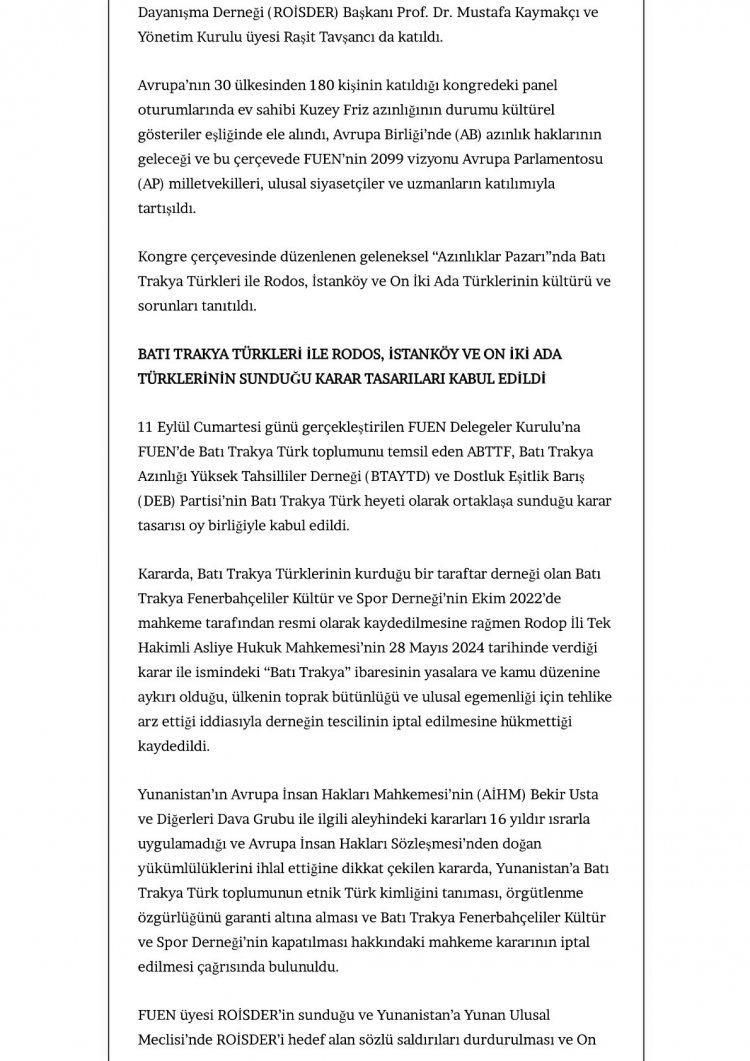 Dayanışma Derneği (ROİSDER) Başkanı Prof. Dr. Mustafa Kaymakçı ve Yönetim Kurulu üyesi Raşit Tavşancı da katıldı.

Avrupa'nın 30 ülkesinden 180 kişinin katıldığı kongredeki panel oturumlarında ev sahibi Kuzey Friz azınlığının durumu kültürel gösteriler eşliğinde ele alındı, Avrupa Birliği'nde (AB) azınlık haklarının geleceği ve bu çerçevede FUEN'nin 2099 vizyonu Avrupa Parlamentosu (AP) milletvekilleri, ulusal siyasetçiler ve uzmanların katılımıyla tartışıldı.

Kongre çerçevesinde düzenlenen geleneksel "Azınlıklar Pazarı"nda Batı Trakya Türkleri ile Rodos, İstanköy ve On İki Ada Türklerinin kültürü ve sorunları tanıtıldı.

BATI TRAKYA TÜRKLERİ İLE RODOS, İSTANKÖY VE ON İKİ ADA TÜRKLERİNİN SUNDUĞU KARAR TASARILARI KABUL EDİLDİ

11 Eylül Cumartesi günü gerçekleştirilen FUEN Delegeler Kurulu'na FUEN'de Batı Trakya Türk toplumunu temsil eden ABTTF, Batı Trakya Azınlığı Yüksek Tahsilliler Derneği (BTAYTD) ve Dostluk Eşitlik Barış (DEB) Partisi'nin Batı Trakya Türk heyeti olarak ortaklaşa sunduğu karar tasarısı oy birliğiyle kabul edildi.

Kararda, Batı Trakya Türklerinin kurduğu bir taraftar derneği olan Batı Trakya Fenerbahçeliler Kültür ve Spor Derneği'nin Ekim 2022'de mahkeme tarafından resmi olarak kaydedilmesine rağmen Rodop İli Tek Hakimli Asliye Hukuk Mahkemesi'nin 28 Mayıs 2024 tarihinde verdiği karar ile ismindeki "Batı Trakya" ibaresinin yasalara ve kamu düzenine aykırı olduğu, ülkenin toprak bütünlüğü ve ulusal egemenliği için tehlike arz ettiği iddiasıyla derneğin tescilinin iptal edilmesine hükmettiği kaydedildi.

Yunanistan'ın Avrupa İnsan Hakları Mahkemesi'nin (AİHM) Bekir Usta ve Diğerleri Dava Grubu ile ilgili aleyhindeki kararları 16 yıldır ısrarla uygulamadığı ve Avrupa İnsan Hakları Sözleşmesi'nden doğan yükümlülüklerini ihlal ettiğine dikkat çekilen kararda, Yunanistan'a Batı Trakya Türk toplumunun etnik Türk kimliğini tanıması, örgütlenme özgürlüğünü garanti altına alması ve Batı Trakya Fenerbahçeliler Kültür ve Spor Derneği'nin kapatılması hakkındaki mahkeme kararının iptal edilmesi çağrısında bulunuldu.

FUEN üyesi ROİSDER'in sunduğu ve Yunanistan'a Yunan Ulusal Meclisi'nde ROİSDER'i hedef alan sözlü saldırıları durdurulması ve On